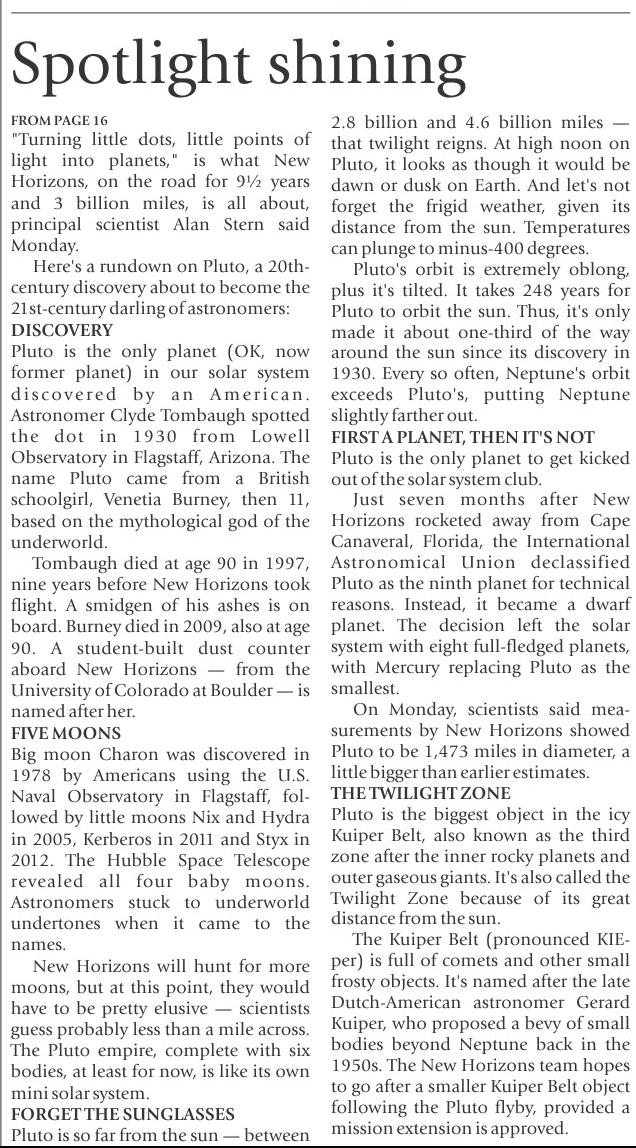 Spotlight shining

FROM PAGE 16
"Turning little dots, little points of light into planets," is what New Horizons, on the road for 9½ years and 3 billion miles, is all about, principal scientist Alan Stern said Monday.

Here's a rundown on Pluto, a 20th-century discovery about to become the 21st-century darling of astronomers:

DISCOVERY
Pluto is the only planet (OK, now former planet) in our solar system discovered by an American. Astronomer Clyde Tombaugh spotted the dot in 1930 from Lowell Observatory in Flagstaff, Arizona. The name Pluto came from a British schoolgirl, Venetia Burney, then 11, based on the mythological god of the underworld.

Tombaugh died at age 90 in 1997, nine years before New Horizons took flight. A smidgen of his ashes is on board. Burney died in 2009, also at age 90. A student-built dust counter aboard New Horizons — from the University of Colorado at Boulder — is named after her.

FIVE MOONS
Big moon Charon was discovered in 1978 by Americans using the U.S. Naval Observatory in Flagstaff, followed by little moons Nix and Hydra in 2005, Kerberos in 2011 and Styx in 2012. The Hubble Space Telescope revealed all four baby moons. Astronomers stuck to underworld undertones when it came to the names.

New Horizons will hunt for more moons, but at this point, they would have to be pretty elusive — scientists guess probably less than a mile across. The Pluto empire, complete with six bodies, at least for now, is like its own mini solar system.

FORGET THE SUNGLASSES
Pluto is so far from the sun — between 2.8 billion and 4.6 billion miles — that twilight reigns. At high noon on Pluto, it looks as though it would be dawn or dusk on Earth. And let's not forget the frigid weather, given its distance from the sun. Temperatures can plunge to minus-400 degrees.

Pluto's orbit is extremely oblong, plus it's tilted. It takes 248 years for Pluto to orbit the sun. Thus, it's only made it about one-third of the way around the sun since its discovery in 1930. Every so often, Neptune's orbit exceeds Pluto's, putting Neptune slightly farther out.

FIRST A PLANET, THEN IT'S NOT
Pluto is the only planet to get kicked out of the solar system club.

Just seven months after New Horizons rocketed away from Cape Canaveral, Florida, the International Astronomical Union declassified Pluto as the ninth planet for technical reasons. Instead, it became a dwarf planet. The decision left the solar system with eight full-fledged planets, with Mercury replacing Pluto as the smallest.

On Monday, scientists said measurements by New Horizons showed Pluto to be 1,473 miles in diameter, a little bigger than earlier estimates.

THE TWILIGHT ZONE
Pluto is the biggest object in the icy Kuiper Belt, also known as the third zone after the inner rocky planets and outer gaseous giants. It's also called the Twilight Zone because of its great distance from the sun.

The Kuiper Belt (pronounced KIE-per) is full of comets and other small frosty objects. It's named after the late Dutch-American astronomer Gerard Kuiper, who proposed a bevy of small bodies beyond Neptune back in the 1950s. The New Horizons team hopes to go after a smaller Kuiper Belt object following the Pluto flyby, provided a mission extension is approved.